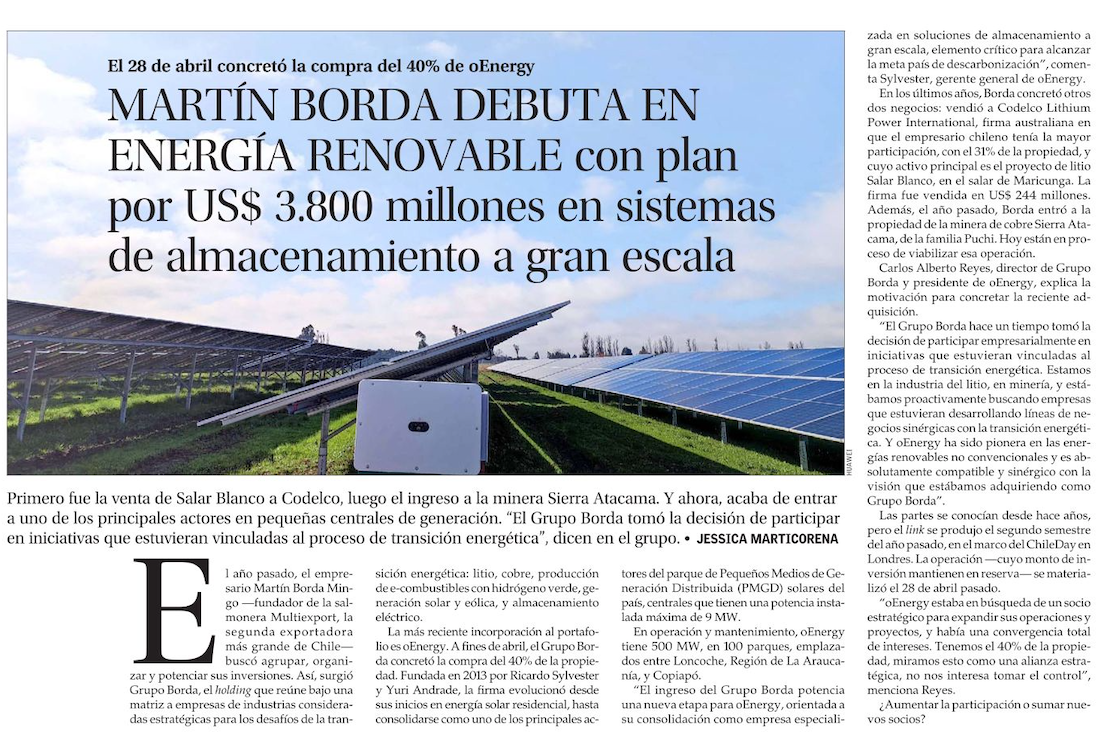 El 28 de abril concretó la compra del 40% de oEnergy

MARTÍN BORDA DEBUTA EN ENERGÍA RENOVABLE con plan por US$ 3.800 millones en sistemas de almacenamiento a gran escala

HUAWEI

Primero fue la venta de Salar Blanco a Codelco, luego el ingreso a la minera Sierra Atacama. Y ahora, acaba de entrar a uno de los principales actores en pequeñas centrales de generación. "El Grupo Borda tomó la decisión de participar en iniciativas que estuvieran vinculadas al proceso de transición energética", dicen en el grupo. • JESSICA MARTICORENA

El año pasado, el empresario Martín Borda Mingo —fundador de la salmonera Multiexport, la segunda exportadora más grande de Chile— buscó agrupar, organizar y potenciar sus inversiones. Así, surgió Grupo Borda, el holding que reúne bajo una matriz a empresas de industrias consideradas estratégicas para los desafíos de la transición energética: litio, cobre, producción de e-combustibles con hidrógeno verde, generación solar y eólica, y almacenamiento eléctrico.

La más reciente incorporación al portafolio es oEnergy. A fines de abril, el Grupo Borda concretó la compra del 40% de la propiedad. Fundada en 2013 por Ricardo Sylvester y Yuri Andrade, la firma evolucionó desde sus inicios en energía solar residencial, hasta consolidarse como uno de los principales actores del parque de Pequeños Medios de Generación Distribuida (PMGD) solares del país, centrales que tienen una potencia instalada máxima de 9 MW.

En operación y mantenimiento, oEnergy tiene 500 MW, en 100 parques, emplazados entre Loncoche, Región de La Araucanía, y Copiapó.

"El ingreso del Grupo Borda potencia una nueva etapa para oEnergy, orientada a su consolidación como empresa especializada en soluciones de almacenamiento a gran escala, elemento crítico para alcanzar la meta país de descarbonización", comenta Sylvester, gerente general de oEnergy.

En los últimos años, Borda concretó otros dos negocios: vendió a Codelco Lithium Power International, firma australiana en que el empresario chileno tenía la mayor participación, con el 31% de la propiedad, y cuyo activo principal es el proyecto de litio Salar Blanco, en el salar de Maricunga. La firma fue vendida en US$ 244 millones. Además, el año pasado, Borda entró a la propiedad de la minera de cobre Sierra Atacama, de la familia Puchi. Hoy están en proceso de viabilizar esa operación.

Carlos Alberto Reyes, director de Grupo Borda y presidente de oEnergy, explica la motivación para concretar la reciente adquisición.

"El Grupo Borda hace un tiempo tomó la decisión de participar empresarialmente en iniciativas que estuvieran vinculadas al proceso de transición energética. Estamos en la industria del litio, en minería, y estábamos proactivamente buscando empresas que estuvieran desarrollando líneas de negocios sinérgicas con la transición energética. Y oEnergy ha sido pionera en las energías renovables no convencionales y es absolutamente compatible y sinérgico con la visión que estábamos adquiriendo como Grupo Borda".

Las partes se conocían desde hace años, pero el link se produjo el segundo semestre del año pasado, en el marco del ChileDay en Londres. La operación —cuyo monto de inversión mantienen en reserva— se materializó el 28 de abril pasado.

"oEnergy estaba en búsqueda de un socio estratégico para expandir sus operaciones y proyectos, y había una convergencia total de intereses. Tenemos el 40% de la propiedad, miramos esto como una alianza estratégica, no nos interesa tomar el control", menciona Reyes.

¿Aumentar la participación o sumar nuevos socios?